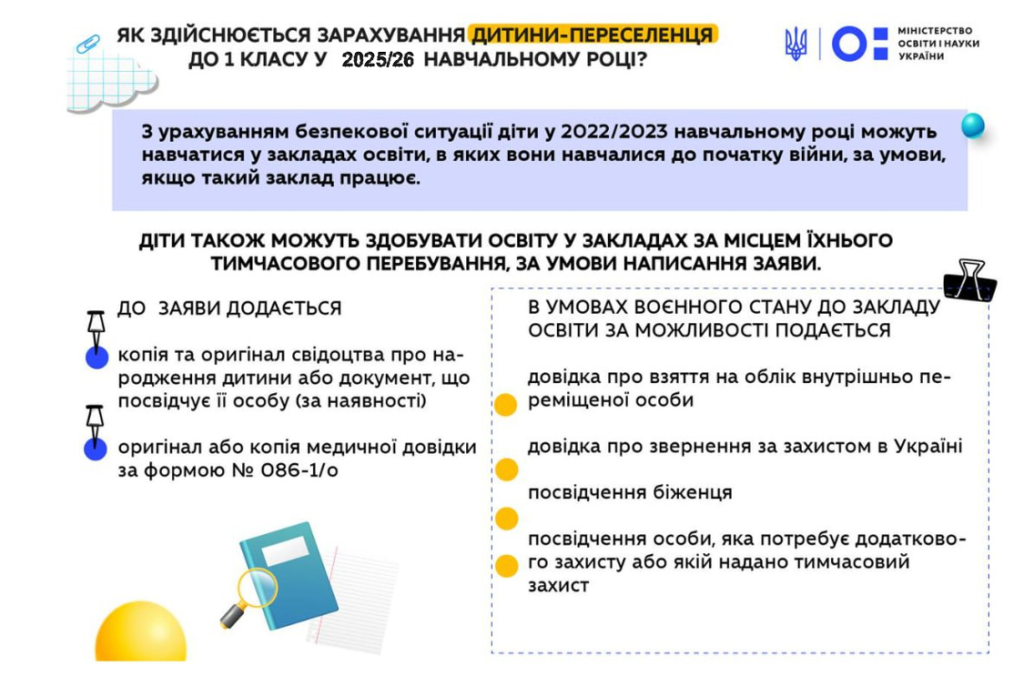 ЯК ЗДІЙСНЮЄТЬСЯ ЗАРАХУВАННЯ ДИТИНИ-ПЕРЕСЕЛЕНЦЯ ДО 1 КЛАСУ У 2025/26 НАВЧАЛЬНОМУ РОЦІ?

МІНІСТЕРСТВО ОСВІТИ І НАУКИ УКРАЇНИ

З урахуванням безпекової ситуації діти у 2022/2023 навчальному році можуть навчатися у закладах освіти, в яких вони навчалися до початку війни, за умови, якщо такий заклад працює.

ДІТИ ТАКОЖ МОЖУТЬ ЗДОБУВАТИ ОСВІТУ У ЗАКЛАДАХ ЗА МІСЦЕМ ЇХНЬОГО ТИМЧАСОВОГО ПЕРЕБУВАННЯ, ЗА УМОВИ НАПИСАННЯ ЗАЯВИ.

ДО ЗАЯВИ ДОДАЄТЬСЯ

копія та оригінал свідоцтва про народження дитини або документ, що посвідчує її особу (за наявності)

оригінал або копія медичної довідки за формою № 086-1/о

В УМОВАХ ВОЄННОГО СТАНУ ДО ЗАКЛАДУ ОСВІТИ ЗА МОЖЛИВОСТІ ПОДАЄТЬСЯ

довідка про взяття на облік внутрішньо переміщеної особи

довідка про звернення за захистом в Україні

посвідчення біженця

посвідчення особи, яка потребує додаткового захисту або якій надано тимчасовий захист